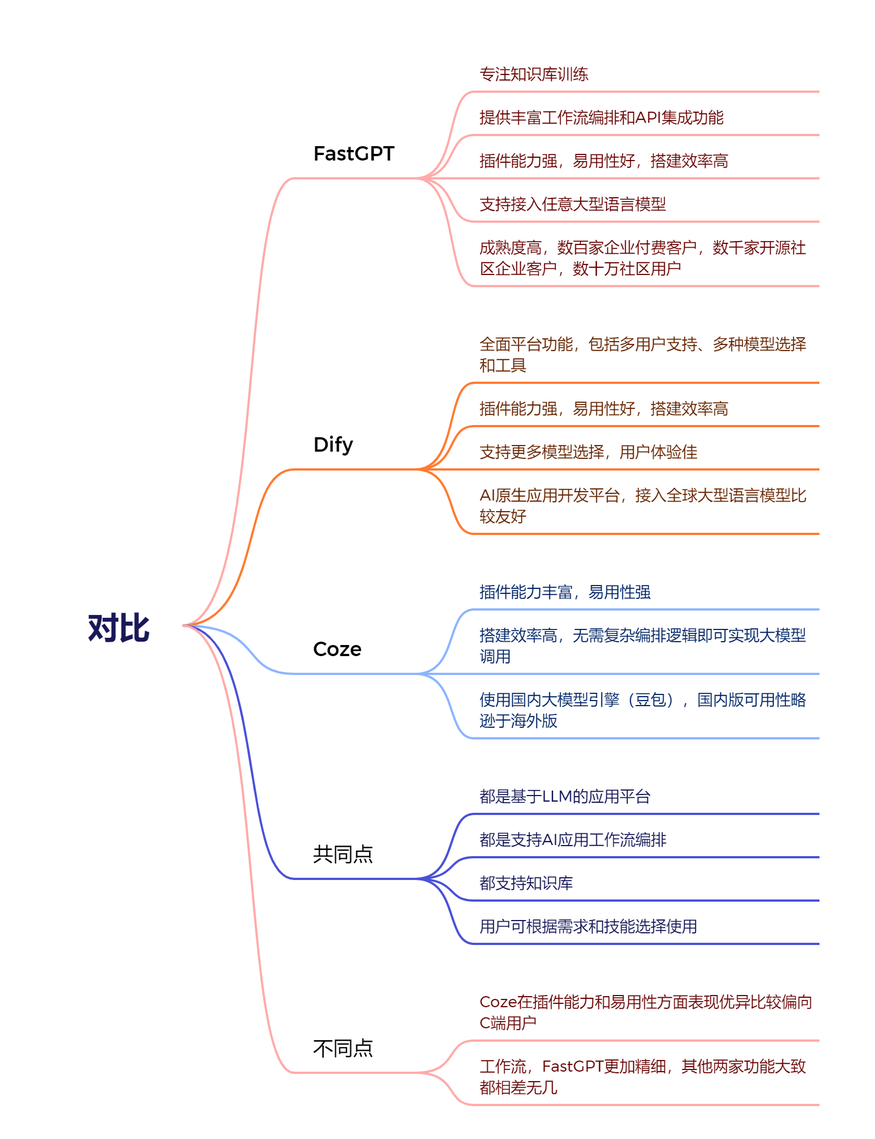 对比

FastGPT

专注知识库训练

提供丰富工作流编排和API集成功能

插件能力强，易用性好，搭建效率高

支持接入任意大型语言模型

成熟度高，数百家企业付费客户，数千家开源社区企业客户，数十万社区用户

Dify

全面平台功能，包括多用户支持、多种模型选择和工具

插件能力强，易用性好，搭建效率高

支持更多模型选择，用户体验佳

AI原生应用开发平台，接入全球大型语言模型比较友好

Coze

插件能力丰富，易用性强

搭建效率高，无需复杂编排逻辑即可实现大模型调用

使用国内大模型引擎（豆包），国内版可用性略逊于海外版

共同点

都是基于LLM的应用平台

都是支持AI应用工作流编排

都支持知识库

用户可根据需求和技能选择使用

不同点

Coze在插件能力和易用性方面表现优异比较偏向C端用户

工作流，FastGPT更加精细，其他两家功能大致都相差无几